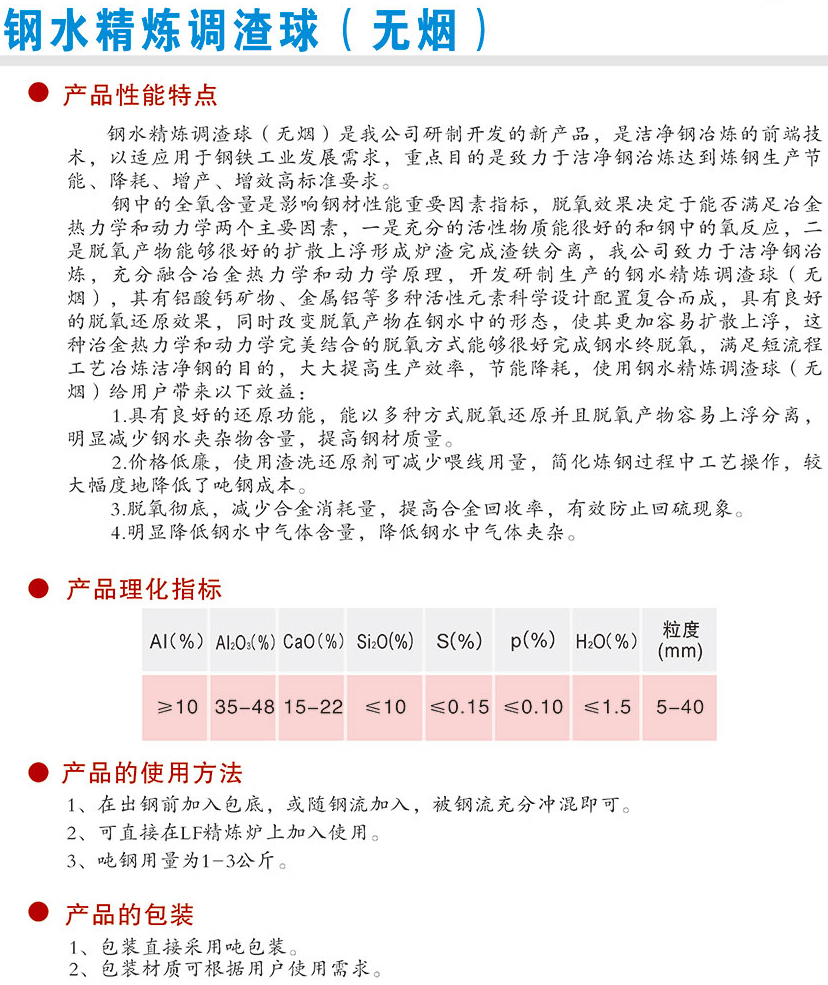 钢水精炼调渣球（无烟）

产品性能特点

钢水精炼调渣球（无烟）是我公司研制开发的新产品，是洁净钢冶炼的前端技术，以适应用于钢铁工业发展需求，重点目的是致力于洁净钢冶炼达到炼钢生产节能、降耗、增产、增效高标准要求。

钢中的全氧含量是影响钢材性能重要因素指标，脱氧效果决定于能否满足冶金热力学和动力学两个主要因素，一是充分的活性物质能很好的和钢中的氧反应，二是脱氧产物能够很好的扩散上浮形成炉渣完成渣铁分离，我公司致力于洁净钢冶炼，充分融合冶金热力学和动力学原理，开发研制生产的钢水精炼调渣球（无烟），其有铝酸钙矿物、金属铝等多种活性元素科学设计配置复合而成，具有良好的脱氧还原效果，同时改变脱氧产物在钢水中的形态，使其更加容易扩散上浮，这种冶金热力学和动力学完美结合的脱氧方式能够很好完成钢水终脱氧，满足短流程工艺冶炼洁净钢的目的，大大提高生产效率，节能降耗，使用钢水精炼调渣球（无烟）给用户带来以下效益：

1.具有良好的还原功能，能以多种方式脱氧还原并且脱氧产物容易上浮分离，明显减少钢水夹杂物含量，提高钢材质量。

2.价格低廉，使用渣洗还原剂可减少喂线用量，简化炼钢过程中工艺操作，较大幅度地降低了吨钢成本。

3.脱氧彻底，减少合金消耗量，提高合金回收率，有效防止回硫现象。

4.明显降低钢水中气体含量，降低钢水中气体夹杂。

产品理化指标

| Al(%) | $Al_2O_3$(%) | CaO(%) | $Si_2O$(%) | S(%) | p(%) | $H_2O$(%) | 粒度 (mm) |
|---|---|---|---|---|---|---|---|
| ≥10 | 35-48 | 15-22 | ≤10 | ≤0.15 | ≤0.10 | ≤1.5 | 5-40 |

产品的使用方法

1、在出钢前加入包底，或随钢流加入，被钢流充分冲混即可。

2、可直接在LF精炼炉上加入使用。

3、吨钢用量为1-3公斤。

产品的包装

1、包装直接采用吨包装。

2、包装材质可根据用户使用需求。